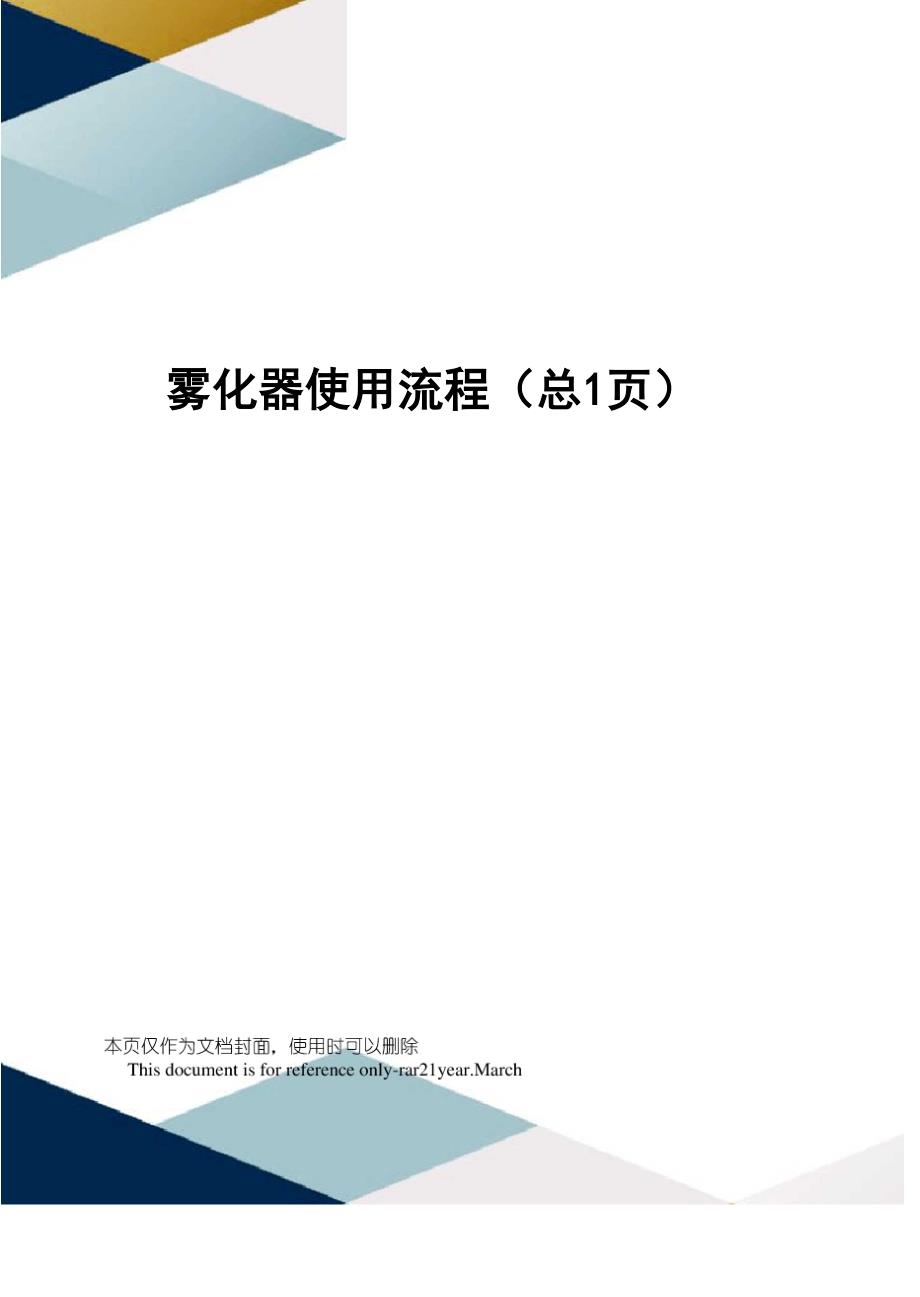 雾化器使用流程（总1页）

本页仅作为文档封面，使用时可以删除

This document is for reference only-rar21year.March